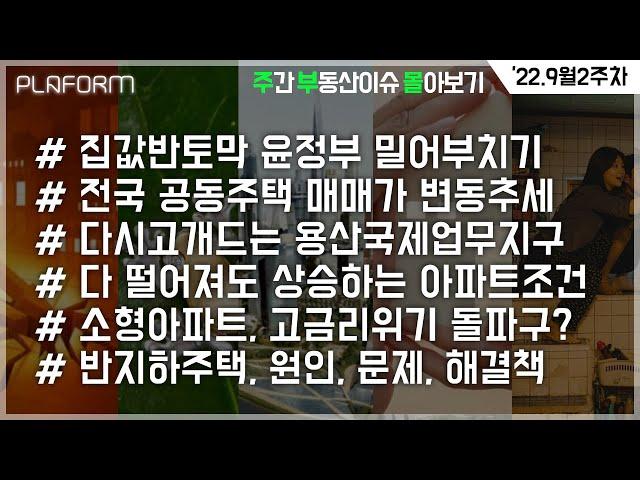 PLAFORM

주간 부동산이슈 몰아보기

'22.9월2주차

# 집값반토막 윤정부 밀어부치기
# 전국 공동주택 매매가 변동추세
# 다시고개드는 용산국제업무지구
# 다 떨어져도 상승하는 아파트조건
# 소형아파트, 고금리위기 돌파구?
# 반지하주택, 원인, 문제, 해결책